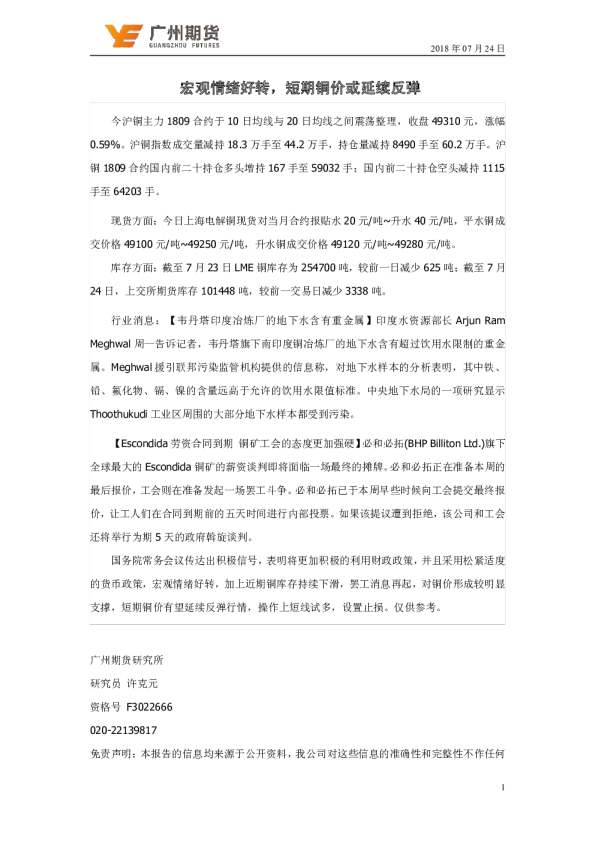 广州期货
GUANGZHOU FUTURES

2018 年 07 月 24 日

宏观情绪好转，短期铜价或延续反弹

今沪铜主力 1809 合约于 10 日均线与 20 日均线之间震荡整理，收盘 49310 元，涨幅 0.59%。沪铜指数成交量减持 18.3 万手至 44.2 万手，持仓量减持 8490 手至 60.2 万手。沪铜 1809 合约国内前二十持仓多头增持 167 手至 59032 手；国内前二十持仓空头减持 1115 手至 64203 手。

现货方面：今日上海电解铜现货对当月合约报贴水 20 元/吨~升水 40 元/吨，平水铜成交价格 49100 元/吨~49250 元/吨，升水铜成交价格 49120 元/吨~49280 元/吨。

库存方面：截至 7 月 23 日 LME 铜库存为 254700 吨，较前一日减少 625 吨；截至 7 月 24 日，上交所期货库存 101448 吨，较前一交易日减少 3338 吨。

行业消息：【韦丹塔印度冶炼厂的地下水含有重金属】印度水资源部长 Arjun Ram Meghwal 周一告诉记者，韦丹塔旗下南印度铜冶炼厂的地下水含有超过饮用水限制的重金属。Meghwal 援引联邦污染监管机构提供的信息称，对地下水样本的分析表明，其中铁、铅、氟化物、镉、镍的含量远高于允许的饮用水限值标准。中央地下水局的一项研究显示 Thoothukudi 工业区周围的大部分地下水样本都受到污染。

【Escondida 劳资合同到期 铜矿工会的态度更加强硬】必和必拓(BHP Billiton Ltd.)旗下全球最大的 Escondida 铜矿的薪资谈判即将面临一场最终的摊牌。必和必拓正在准备本周的最后报价，工会则在准备发起一场罢工斗争。必和必拓已于本周早些时候向工会提交最终报价，让工人们在合同到期前的五天时间进行内部投票。如果该提议遭到拒绝，该公司和工会还将举行为期 5 天的政府斡旋谈判。

国务院常务会议传达出积极信号，表明将更加积极的利用财政政策，并且采用松紧适度的货币政策，宏观情绪好转，加上近期铜库存持续下滑，罢工消息再起，对铜价形成较明显支撑，短期铜价有望延续反弹行情，操作上短线试多，设置止损。仅供参考。

广州期货研究所

研究员 许克元

资格号 F3022666

020-22139817

免责声明：本报告的信息均来源于公开资料，我公司对这些信息的准确性和完整性不作任何

1